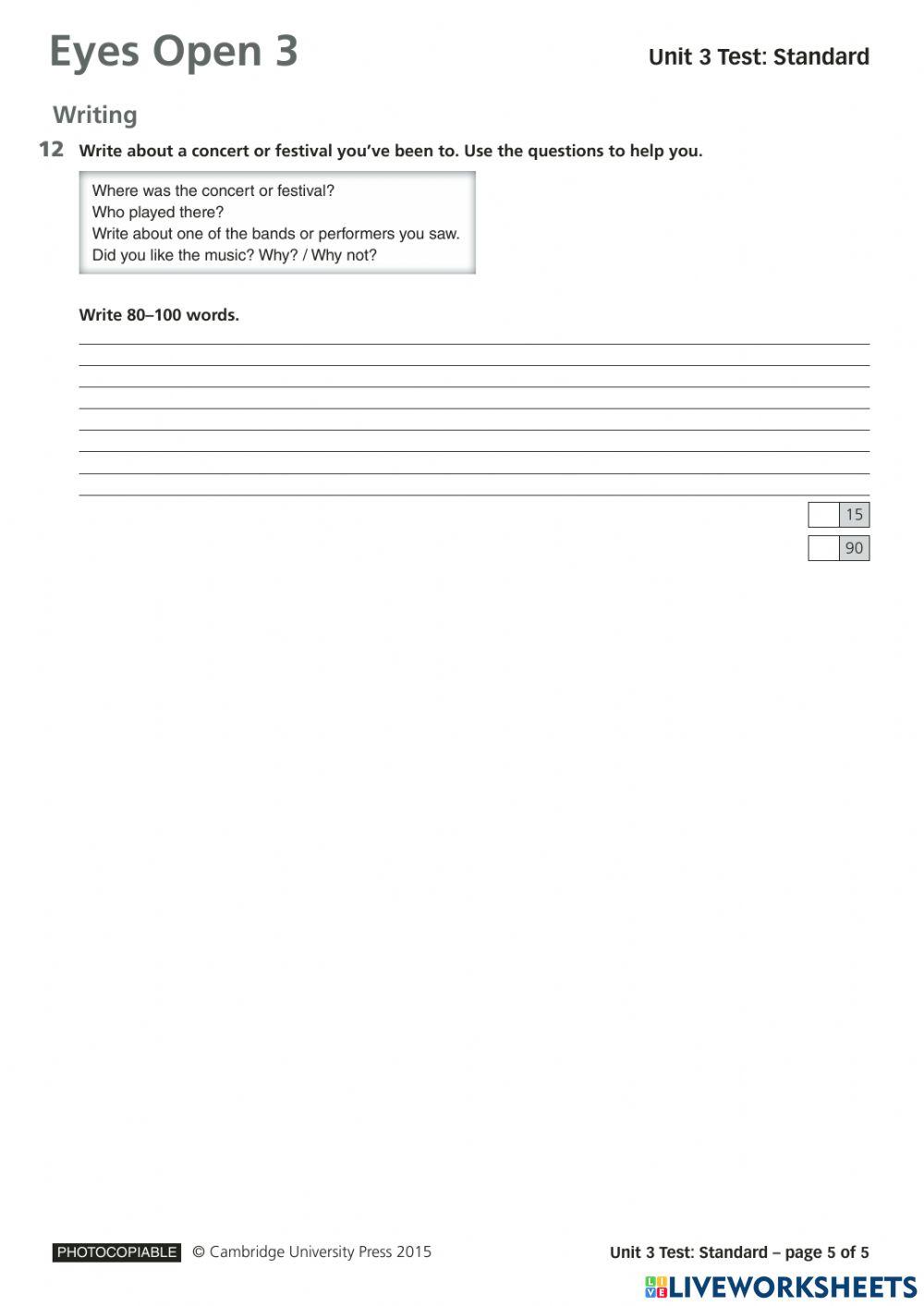 Eyes Open 3

Unit 3 Test: Standard

Writing

12 Write about a concert or festival you've been to. Use the questions to help you.

Where was the concert or festival?
Who played there?
Write about one of the bands or performers you saw.
Did you like the music? Why? / Why not?

Write 80–100 words.

15

90

PHOTOCOPIABLE © Cambridge University Press 2015

Unit 3 Test: Standard – page 5 of 5

LIVEWORKSHEETS